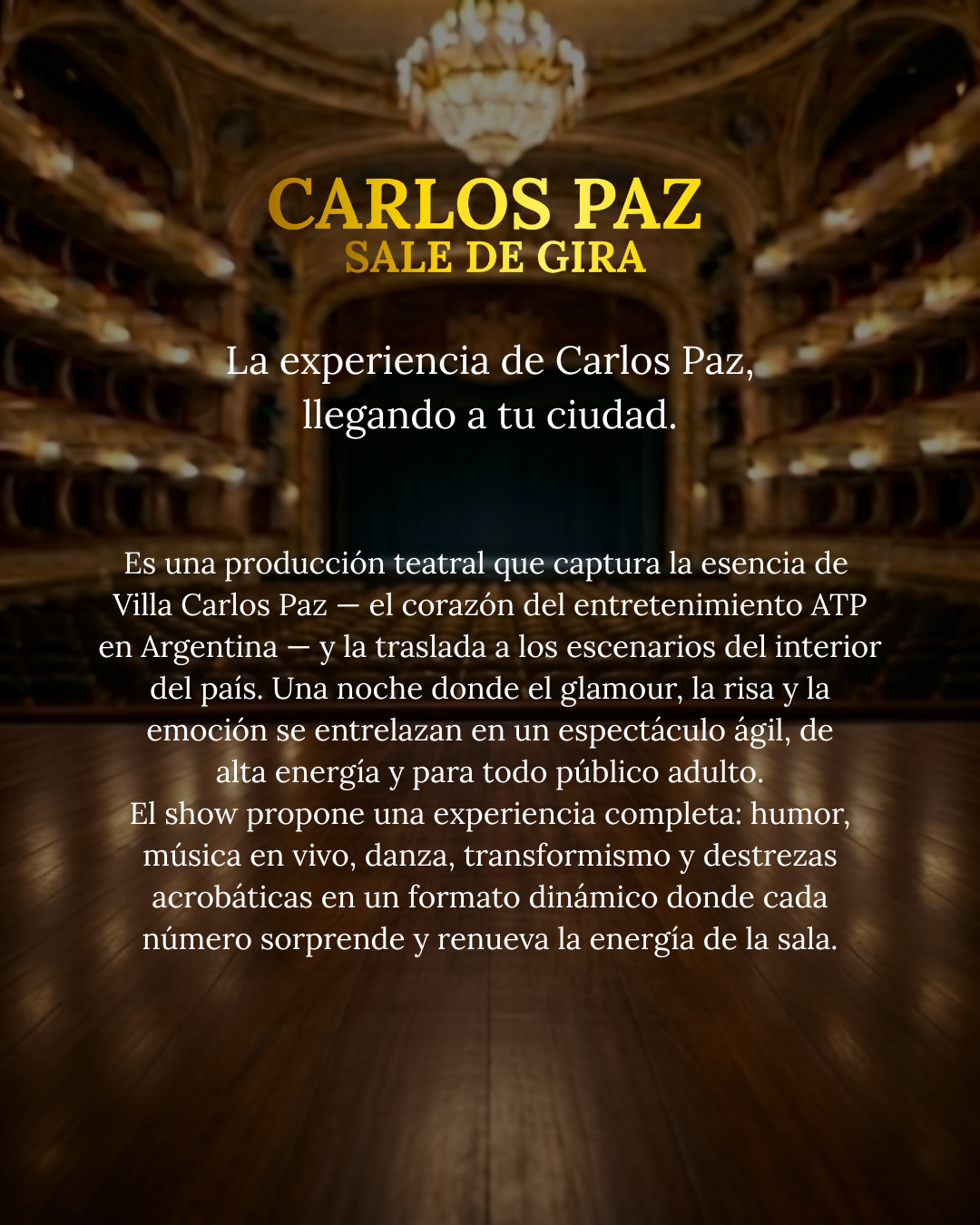 CARLOS PAZ
SALE DE GIRA

La experiencia de Carlos Paz, llegando a tu ciudad.

Es una producción teatral que captura la esencia de Villa Carlos Paz — el corazón del entretenimiento ATP en Argentina — y la traslada a los escenarios del interior del país. Una noche donde el glamour, la risa y la emoción se entrelazan en un espectáculo ágil, de alta energía y para todo público adulto.

El show propone una experiencia completa: humor, música en vivo, danza, transformismo y destrezas acrobáticas en un formato dinámico donde cada número sorprende y renueva la energía de la sala.